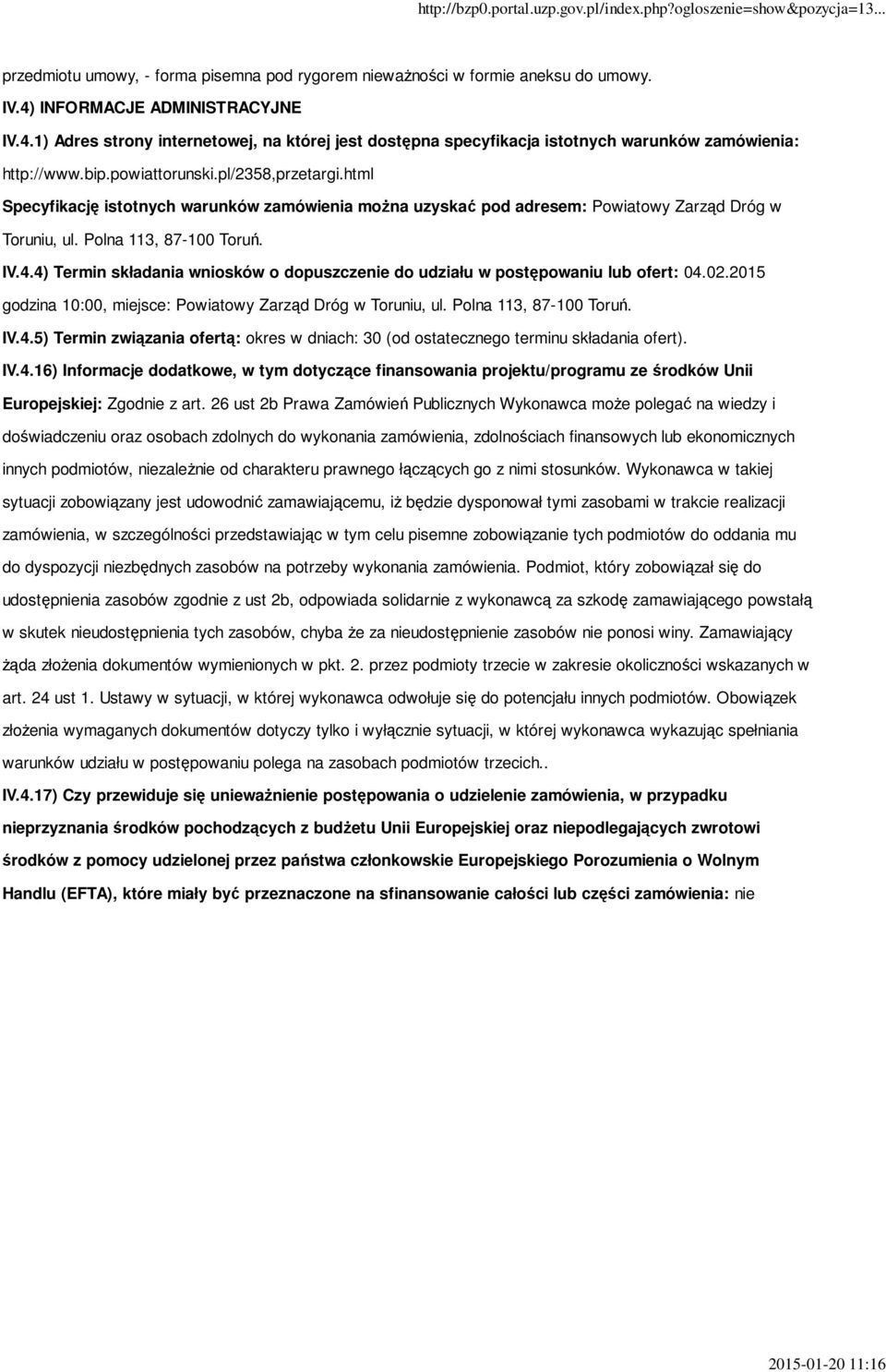 http://bzp0.portal.uzp.gov.pl/index.php?ogloszenie=show&pozycja=13...

przedmiotu umowy, - forma pisemna pod rygorem nieważności w formie aneksu do umowy.

IV.4) INFORMACJE ADMINISTRACYJNE

IV.4.1) Adres strony internetowej, na której jest dostępna specyfikacja istotnych warunków zamówienia: http://www.bip.powiattorunski.pl/2358,przetargi.html

Specyfikację istotnych warunków zamówienia można uzyskać pod adresem: Powiatowy Zarząd Dróg w Toruniu, ul. Polna 113, 87-100 Toruń.

IV.4.4) Termin składania wniosków o dopuszczenie do udziału w postępowaniu lub ofert: 04.02.2015 godzina 10:00, miejsce: Powiatowy Zarząd Dróg w Toruniu, ul. Polna 113, 87-100 Toruń.

IV.4.5) Termin związania ofertą: okres w dniach: 30 (od ostatecznego terminu składania ofert).

IV.4.16) Informacje dodatkowe, w tym dotyczące finansowania projektu/programu ze środków Unii Europejskiej: Zgodnie z art. 26 ust 2b Prawa Zamówień Publicznych Wykonawca może polegać na wiedzy i doświadczeniu oraz osobach zdolnych do wykonania zamówienia, zdolnościach finansowych lub ekonomicznych innych podmiotów, niezależnie od charakteru prawnego łączących go z nimi stosunków. Wykonawca w takiej sytuacji zobowiązany jest udowodnić zamawiającemu, iż będzie dysponował tymi zasobami w trakcie realizacji zamówienia, w szczególności przedstawiając w tym celu pisemne zobowiązanie tych podmiotów do oddania mu do dyspozycji niezbędnych zasobów na potrzeby wykonania zamówienia. Podmiot, który zobowiązał się do udostępnienia zasobów zgodnie z ust 2b, odpowiada solidarnie z wykonawcą za szkodę zamawiającego powstałą w skutek nieudostępnienia tych zasobów, chyba że za nieudostępnienie zasobów nie ponosi winy. Zamawiający żąda złożenia dokumentów wymienionych w pkt. 2. przez podmioty trzecie w zakresie okoliczności wskazanych w art. 24 ust 1. Ustawy w sytuacji, w której wykonawca odwołuje się do potencjału innych podmiotów. Obowiązek złożenia wymaganych dokumentów dotyczy tylko i wyłącznie sytuacji, w której wykonawca wykazując spełniania warunków udziału w postępowaniu polega na zasobach podmiotów trzecich..

IV.4.17) Czy przewiduje się unieważnienie postępowania o udzielenie zamówienia, w przypadku nieprzyznania środków pochodzących z budżetu Unii Europejskiej oraz niepodlegających zwrotowi środków z pomocy udzielonej przez państwa członkowskie Europejskiego Porozumienia o Wolnym Handlu (EFTA), które miały być przeznaczone na sfinansowanie całości lub części zamówienia: nie

2015-01-20 11:16